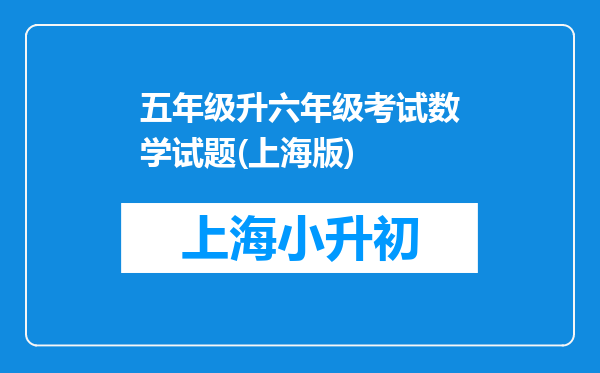 五年级升六年级考试数学试题(上海版)

上海小升初